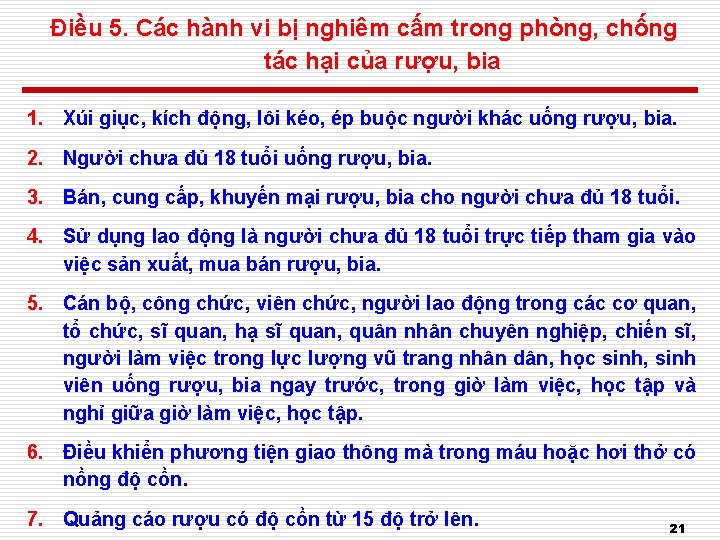 Điều 5. Các hành vi bị nghiêm cấm trong phòng, chống tác hại của rượu, bia

1. Xúi giục, kích động, lôi kéo, ép buộc người khác uống rượu, bia.

2. Người chưa đủ 18 tuổi uống rượu, bia.

3. Bán, cung cấp, khuyến mại rượu, bia cho người chưa đủ 18 tuổi.

4. Sử dụng lao động là người chưa đủ 18 tuổi trực tiếp tham gia vào việc sản xuất, mua bán rượu, bia.

5. Cán bộ, công chức, viên chức, người lao động trong các cơ quan, tổ chức, sĩ quan, hạ sĩ quan, quân nhân chuyên nghiệp, chiến sĩ, người làm việc trong lực lượng vũ trang nhân dân, học sinh, sinh viên uống rượu, bia ngay trước, trong giờ làm việc, học tập và nghỉ giữa giờ làm việc, học tập.

6. Điều khiển phương tiện giao thông mà trong máu hoặc hơi thở có nồng độ cồn.

7. Quảng cáo rượu có độ cồn từ 15 độ trở lên.

21